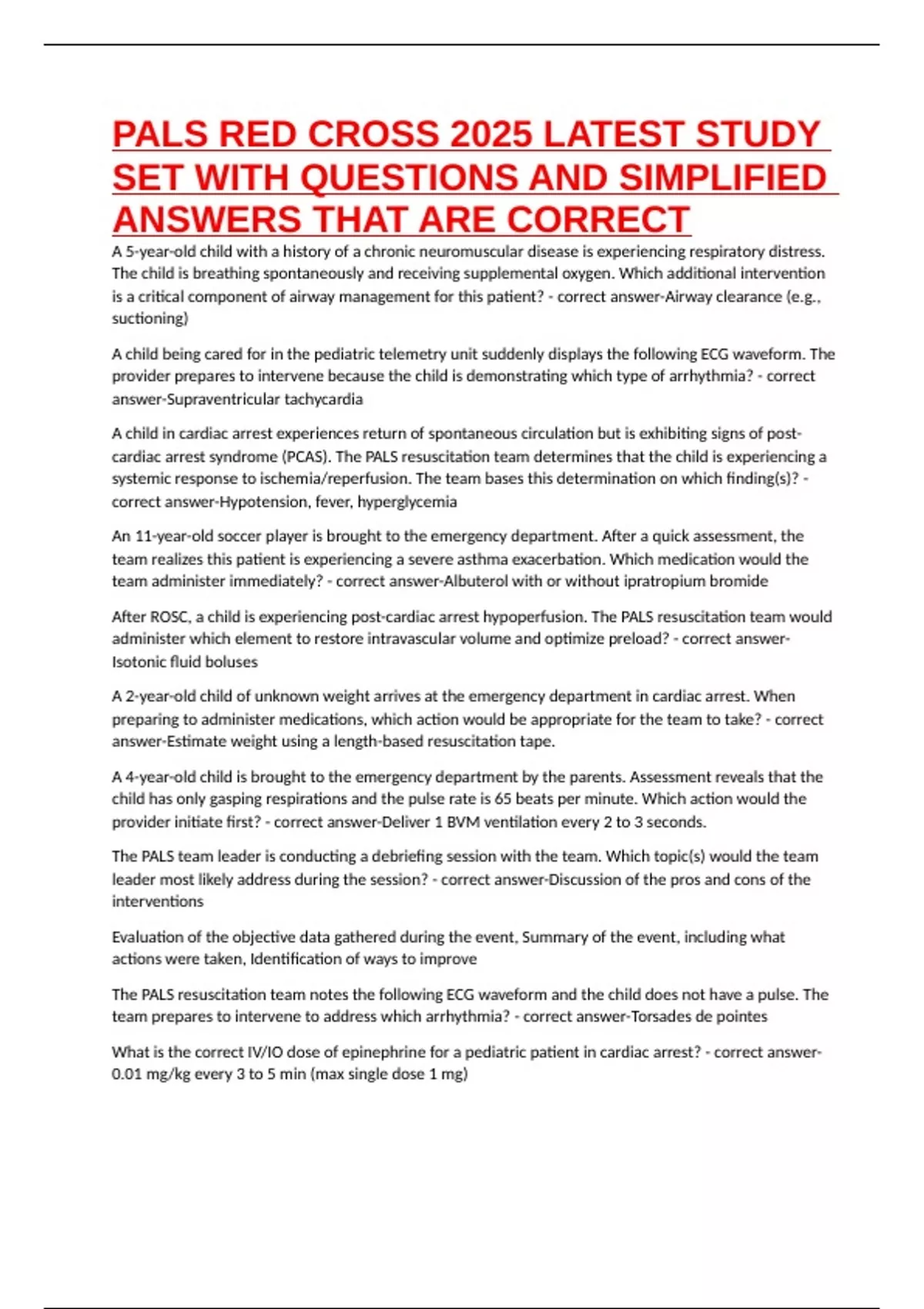 PALS RED CROSS 2025 LATEST STUDY SET WITH QUESTIONS AND SIMPLIFIED ANSWERS THAT ARE CORRECT

A 5-year-old child with a history of a chronic neuromuscular disease is experiencing respiratory distress. The child is breathing spontaneously and receiving supplemental oxygen. Which additional intervention is a critical component of airway management for this patient? - correct answer-Airway clearance (e.g., suctioning)

A child being cared for in the pediatric telemetry unit suddenly displays the following ECG waveform. The provider prepares to intervene because the child is demonstrating which type of arrhythmia? - correct answer-Supraventricular tachycardia

A child in cardiac arrest experiences return of spontaneous circulation but is exhibiting signs of post-cardiac arrest syndrome (PCAS). The PALS resuscitation team determines that the child is experiencing a systemic response to ischemia/reperfusion. The team bases this determination on which finding(s)? - correct answer-Hypotension, fever, hyperglycemia

An 11-year-old soccer player is brought to the emergency department. After a quick assessment, the team realizes this patient is experiencing a severe asthma exacerbation. Which medication would the team administer immediately? - correct answer-Albuterol with or without ipratropium bromide

After ROSC, a child is experiencing post-cardiac arrest hypoperfusion. The PALS resuscitation team would administer which element to restore intravascular volume and optimize preload? - correct answer-Isotonic fluid boluses

A 2-year-old child of unknown weight arrives at the emergency department in cardiac arrest. When preparing to administer medications, which action would be appropriate for the team to take? - correct answer-Estimate weight using a length-based resuscitation tape.

A 4-year-old child is brought to the emergency department by the parents. Assessment reveals that the child has only gasping respirations and the pulse rate is 65 beats per minute. Which action would the provider initiate first? - correct answer-Deliver 1 BVM ventilation every 2 to 3 seconds.

The PALS team leader is conducting a debriefing session with the team. Which topic(s) would the team leader most likely address during the session? - correct answer-Discussion of the pros and cons of the interventions

Evaluation of the objective data gathered during the event, Summary of the event, including what actions were taken, Identification of ways to improve

The PALS resuscitation team notes the following ECG waveform and the child does not have a pulse. The team prepares to intervene to address which arrhythmia? - correct answer-Torsades de pointes

What is the correct IV/IO dose of epinephrine for a pediatric patient in cardiac arrest? - correct answer-0.01 mg/kg every 3 to 5 min (max single dose 1 mg)